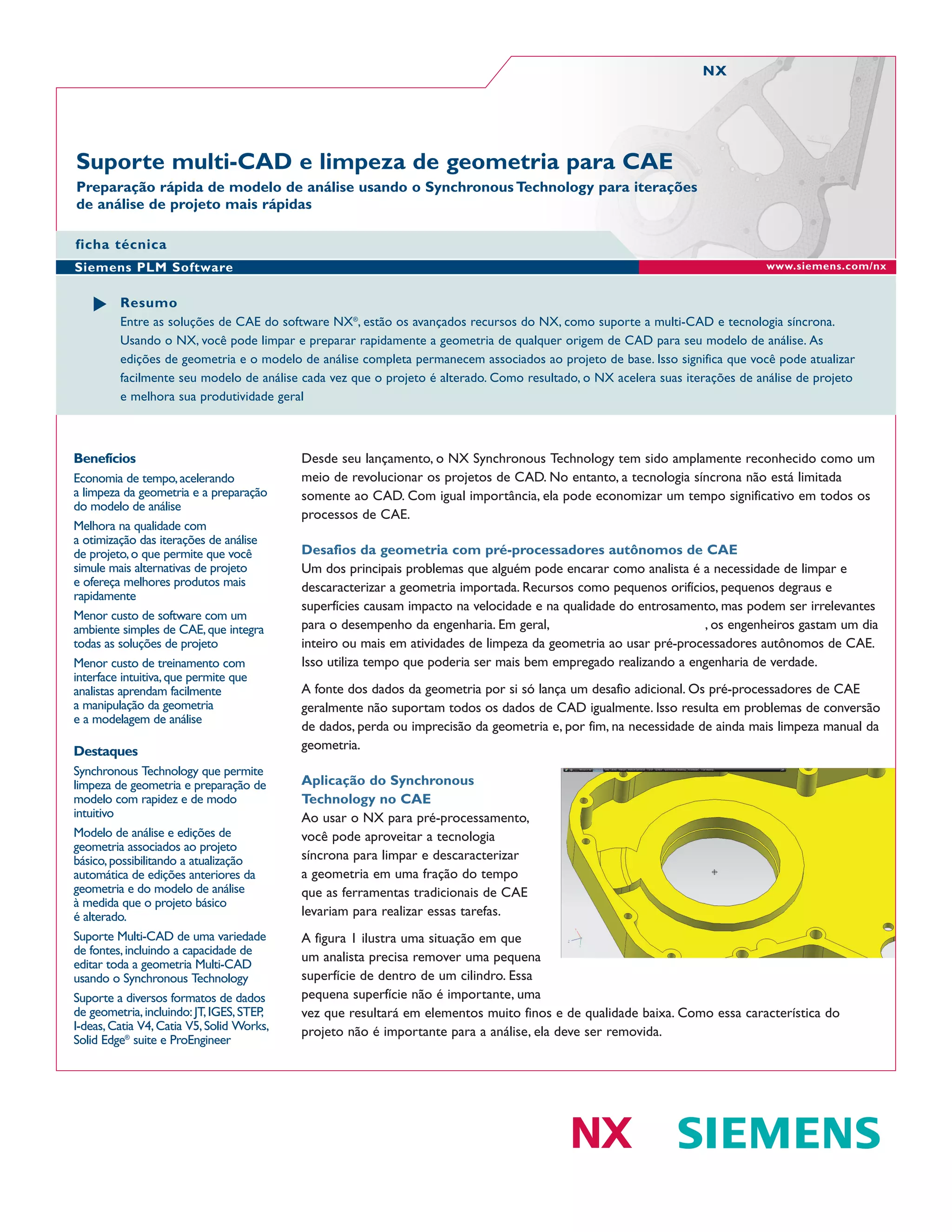 NX

Suporte multi-CAD e limpeza de geometria para CAE

Preparação rápida de modelo de análise usando o Synchronous Technology para iterações de análise de projeto mais rápidas

ficha técnica

Siemens PLM Software

www.siemens.com/nx

Resumo

Entre as soluções de CAE do software NX®, estão os avançados recursos do NX, como suporte a multi-CAD e tecnologia síncrona. Usando o NX, você pode limpar e preparar rapidamente a geometria de qualquer origem de CAD para seu modelo de análise. As edições de geometria e o modelo de análise completa permanecem associados ao projeto de base. Isso significa que você pode atualizar facilmente seu modelo de análise cada vez que o projeto é alterado. Como resultado, o NX acelera suas iterações de análise de projeto e melhora sua produtividade geral

Benefícios

Economia de tempo, acelerando a limpeza da geometria e a preparação do modelo de análise

Melhora na qualidade com a otimização das iterações de análise de projeto, o que permite que você simule mais alternativas de projeto e ofereça melhores produtos mais rapidamente

Menor custo de software com um ambiente simples de CAE, que integra todas as soluções de projeto

Menor custo de treinamento com interface intuitiva, que permite que analistas aprendam facilmente a manipulação da geometria e a modelagem de análise

Destaques

Synchronous Technology que permite limpeza de geometria e preparação de modelo com rapidez e de modo intuitivo

Modelo de análise e edições de geometria associados ao projeto básico, possibilitando a atualização automática de edições anteriores da geometria e do modelo de análise à medida que o projeto básico é alterado.

Suporte Multi-CAD de uma variedade de fontes, incluindo a capacidade de editar toda a geometria Multi-CAD usando o Synchronous Technology

Suporte a diversos formatos de dados de geometria, incluindo: JT, IGES, STEP, I-deas, Catia V4, Catia V5, Solid Works, Solid Edge® suite e ProEngineer

Desde seu lançamento, o NX Synchronous Technology tem sido amplamente reconhecido como um meio de revolucionar os projetos de CAD. No entanto, a tecnologia síncrona não está limitada somente ao CAD. Com igual importância, ela pode economizar um tempo significativo em todos os processos de CAE.

Desafios da geometria com pré-processadores autônomos de CAE

Um dos principais problemas que alguém pode encarar como analista é a necessidade de limpar e descaracterizar a geometria importada. Recursos como pequenos orifícios, pequenos degraus e superfícies causam impacto na velocidade e na qualidade do entrosamento, mas podem ser irrelevantes para o desempenho da engenharia. Em geral, , os engenheiros gastam um dia inteiro ou mais em atividades de limpeza da geometria ao usar pré-processadores autônomos de CAE. Isso utiliza tempo que poderia ser mais bem empregado realizando a engenharia de verdade.

A fonte dos dados da geometria por si só lança um desafio adicional. Os pré-processadores de CAE geralmente não suportam todos os dados de CAD igualmente. Isso resulta em problemas de conversão de dados, perda ou imprecisão da geometria e, por fim, na necessidade de ainda mais limpeza manual da geometria.

Aplicação do Synchronous Technology no CAE

Ao usar o NX para pré-processamento, você pode aproveitar a tecnologia síncrona para limpar e descaracterizar a geometria em uma fração do tempo que as ferramentas tradicionais de CAE levariam para realizar essas tarefas.

A figura 1 ilustra uma situação em que um analista precisa remover uma pequena superfície de dentro de um cilindro. Essa pequena superfície não é importante, uma vez que resultará em elementos muito finos e de qualidade baixa. Como essa característica do projeto não é importante para a análise, ela deve ser removida.

NX SIEMENS